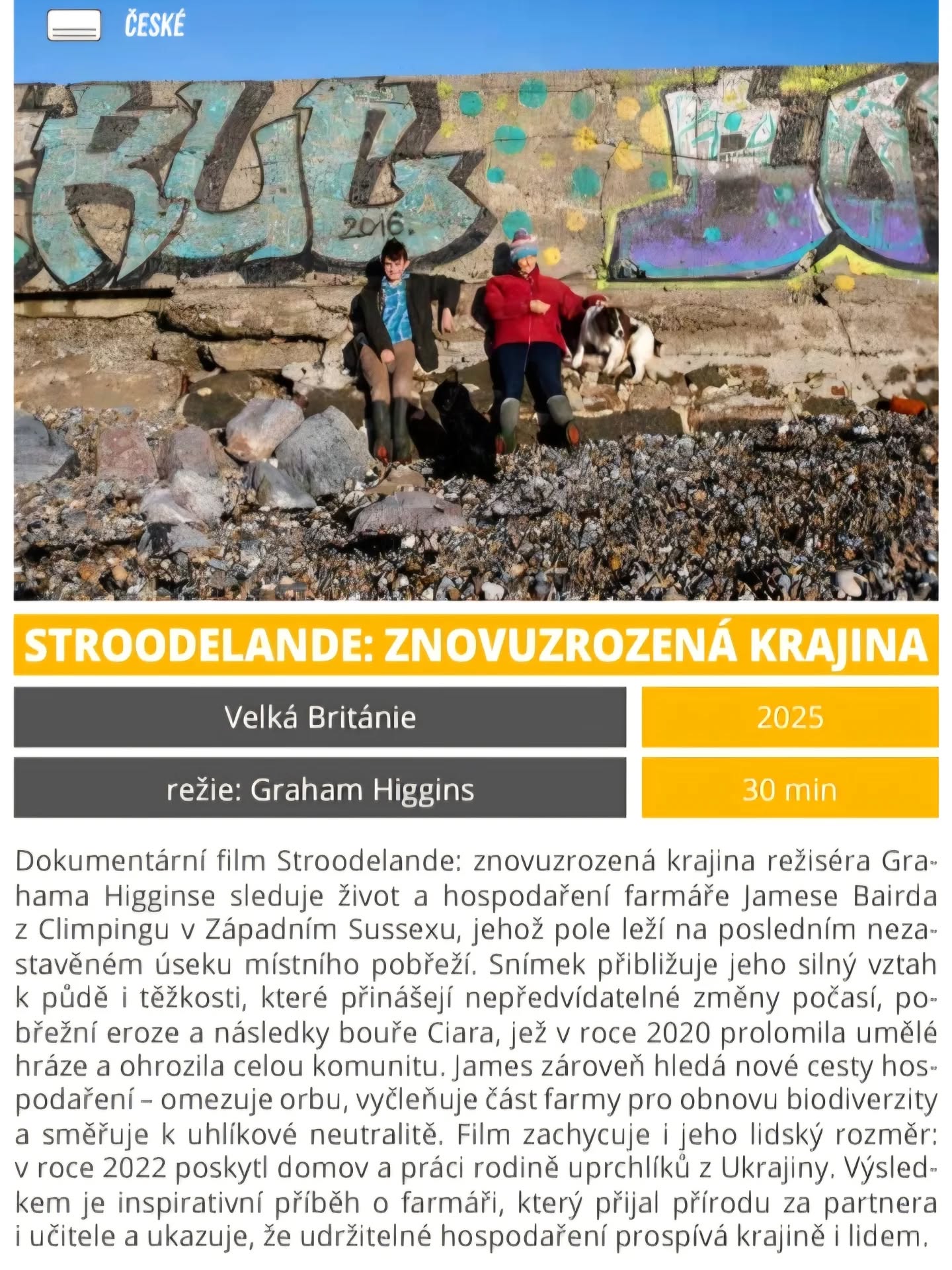 ČESKÉ

STROODELANDE: ZNOVUZROZENÁ KRAJINA

Velká Británie

2025

režie: Graham Higgins

30 min

Dokumentární film Stroodelande: znovuzrozená krajina režiséra Grahama Higginse sleduje život a hospodaření farmáře Jamese Bairda z Climpingu v Západním Sussexu, jehož pole leží na posledním nezastavěném úseku místního pobřeží. Snímek přibližuje jeho silný vztah k půdě i těžkosti, které přinášejí nepředvídatelné změny počasí, pobřežní eroze a následky bouře Ciara, jež v roce 2020 prolomila umělé hráze a ohrozila celou komunitu. James zároveň hledá nové cesty hospodaření – omezuje orbu, vyčleňuje část farmy pro obnovu biodiverzity a směřuje k uhlíkové neutralitě. Film zachycuje i jeho lidský rozměr: v roce 2022 poskytl domov a práci rodině uprchlíků z Ukrajiny. Výsledkem je inspirativní příběh o farmáři, který přijal přírodu za partnera i učitele a ukazuje, že udržitelné hospodaření prospívá krajině i lidem.